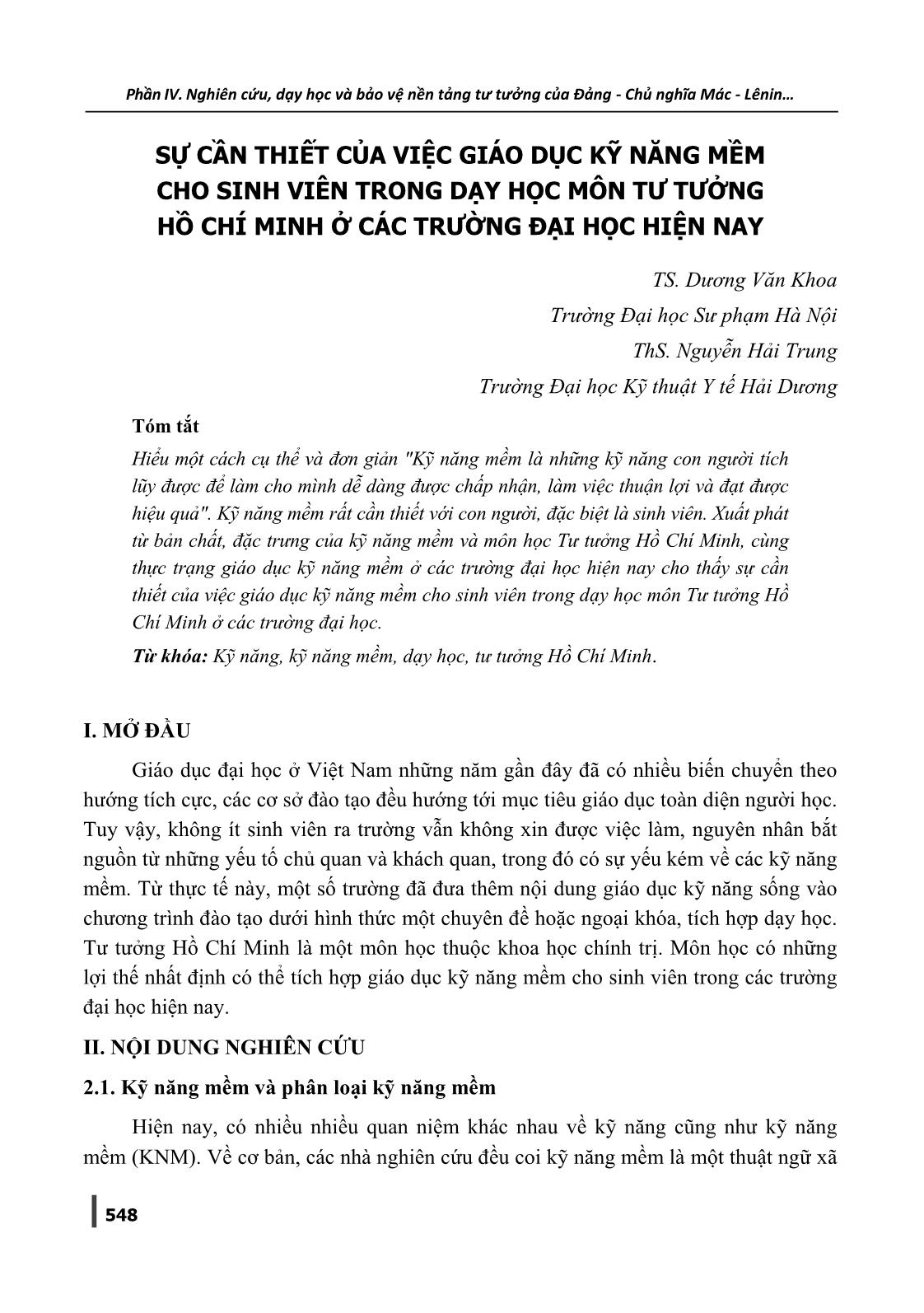 Phần IV. Nghiên cứu, dạy học và bảo vệ nền tảng tư tưởng của Đảng - Chủ nghĩa Mác - Lênin…

SỰ CẦN THIẾT CỦA VIỆC GIÁO DỤC KỸ NĂNG MỀM CHO SINH VIÊN TRONG DẠY HỌC MÔN TƯ TƯỞNG HỒ CHÍ MINH Ở CÁC TRƯỜNG ĐẠI HỌC HIỆN NAY

TS. Dương Văn Khoa
Trường Đại học Sư phạm Hà Nội
ThS. Nguyễn Hải Trung
Trường Đại học Kỹ thuật Y tế Hải Dương

Tóm tắt

Hiểu một cách cụ thể và đơn giản "Kỹ năng mềm là những kỹ năng con người tích lũy được để làm cho mình dễ dàng được chấp nhận, làm việc thuận lợi và đạt được hiệu quả". Kỹ năng mềm rất cần thiết với con người, đặc biệt là sinh viên. Xuất phát từ bản chất, đặc trưng của kỹ năng mềm và môn học Tư tưởng Hồ Chí Minh, cùng thực trạng giáo dục kỹ năng mềm ở các trường đại học hiện nay cho thấy sự cần thiết của việc giáo dục kỹ năng mềm cho sinh viên trong dạy học môn Tư tưởng Hồ Chí Minh ở các trường đại học.

Từ khóa: Kỹ năng, kỹ năng mềm, dạy học, tư tưởng Hồ Chí Minh.

I. MỞ ĐẦU

Giáo dục đại học ở Việt Nam những năm gần đây đã có nhiều biến chuyển theo hướng tích cực, các cơ sở đào tạo đều hướng tới mục tiêu giáo dục toàn diện người học. Tuy vậy, không ít sinh viên ra trường vẫn không xin được việc làm, nguyên nhân bắt nguồn từ những yếu tố chủ quan và khách quan, trong đó có sự yếu kém về các kỹ năng mềm. Từ thực tế này, một số trường đã đưa thêm nội dung giáo dục kỹ năng sống vào chương trình đào tạo dưới hình thức một chuyên đề hoặc ngoại khóa, tích hợp dạy học. Tư tưởng Hồ Chí Minh là một môn học thuộc khoa học chính trị. Môn học có những lợi thế nhất định có thể tích hợp giáo dục kỹ năng mềm cho sinh viên trong các trường đại học hiện nay.

II. NỘI DUNG NGHIÊN CỨU

2.1. Kỹ năng mềm và phân loại kỹ năng mềm

Hiện nay, có nhiều nhiều quan niệm khác nhau về kỹ năng cũng như kỹ năng mềm (KNM). Về cơ bản, các nhà nghiên cứu đều coi kỹ năng mềm là một thuật ngữ xã

548